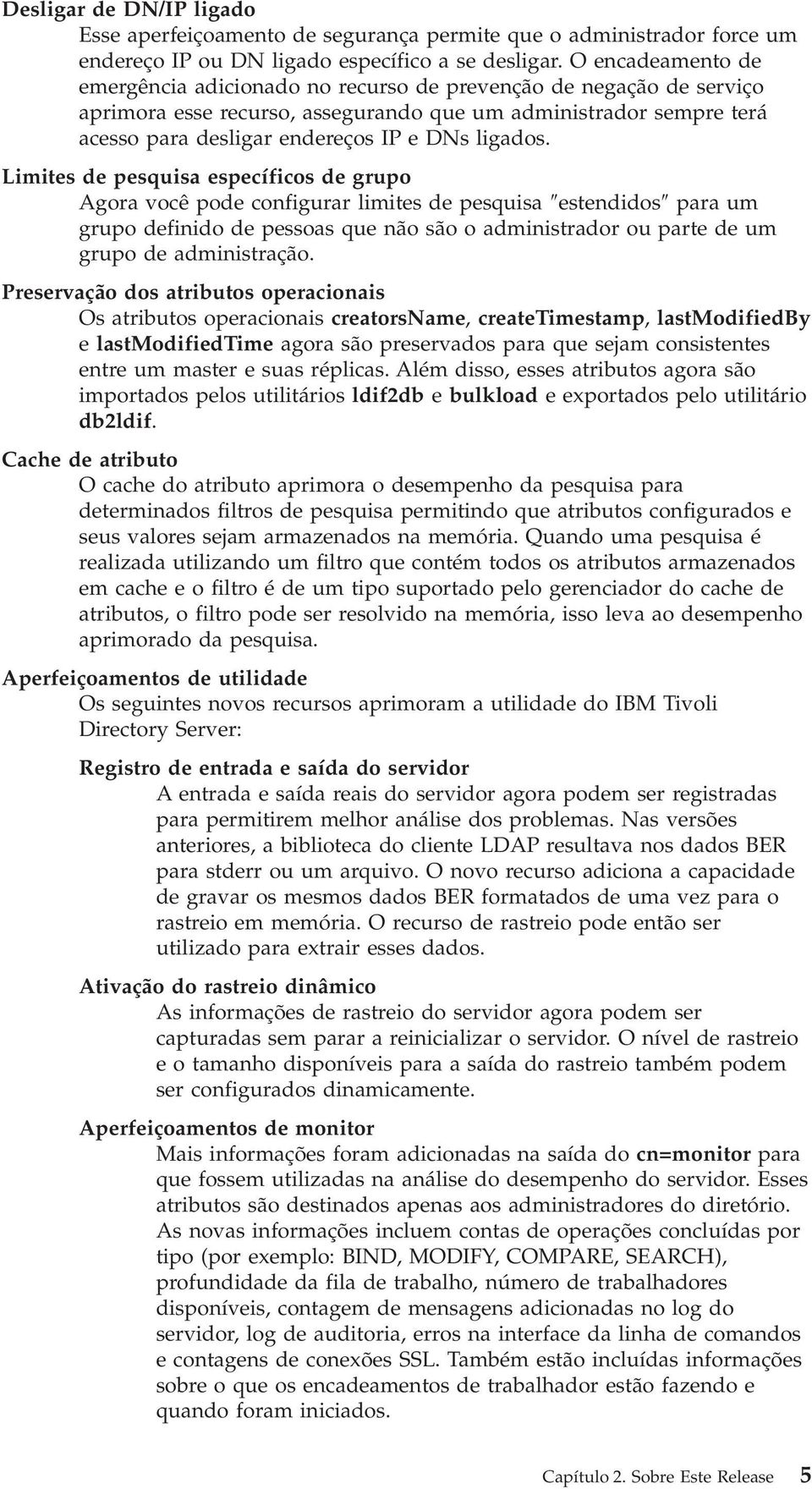 Desligar de DN/IP ligado

Esse aperfeiçoamento de segurança permite que o administrador force um endereço IP ou DN ligado específico a se desligar. O encadeamento de emergência adicionado no recurso de prevenção de negação de serviço aprimora esse recurso, assegurando que um administrador sempre terá acesso para desligar endereços IP e DNs ligados.

Limites de pesquisa específicos de grupo

Agora você pode configurar limites de pesquisa ″estendidos″ para um grupo definido de pessoas que não são o administrador ou parte de um grupo de administração.

Preservação dos atributos operacionais

Os atributos operacionais creatorsName, createTimestamp, lastModifiedBy e lastModifiedTime agora são preservados para que sejam consistentes entre um master e suas réplicas. Além disso, esses atributos agora são importados pelos utilitários ldif2db e bulkload e exportados pelo utilitário db2ldif.

Cache de atributo

O cache do atributo aprimora o desempenho da pesquisa para determinados filtros de pesquisa permitindo que atributos configurados e seus valores sejam armazenados na memória. Quando uma pesquisa é realizada utilizando um filtro que contém todos os atributos armazenados em cache e o filtro é de um tipo suportado pelo gerenciador do cache de atributos, o filtro pode ser resolvido na memória, isso leva ao desempenho aprimorado da pesquisa.

Aperfeiçoamentos de utilidade

Os seguintes novos recursos aprimoram a utilidade do IBM Tivoli Directory Server:

Registro de entrada e saída do servidor

A entrada e saída reais do servidor agora podem ser registradas para permitirem melhor análise dos problemas. Nas versões anteriores, a biblioteca do cliente LDAP resultava nos dados BER para stderr ou um arquivo. O novo recurso adiciona a capacidade de gravar os mesmos dados BER formatados de uma vez para o rastreio em memória. O recurso de rastreio pode então ser utilizado para extrair esses dados.

Ativação do rastreio dinâmico

As informações de rastreio do servidor agora podem ser capturadas sem parar a reinicializar o servidor. O nível de rastreio e o tamanho disponíveis para a saída do rastreio também podem ser configurados dinamicamente.

Aperfeiçoamentos de monitor

Mais informações foram adicionadas na saída do cn=monitor para que fossem utilizadas na análise do desempenho do servidor. Esses atributos são destinados apenas aos administradores do diretório. As novas informações incluem contas de operações concluídas por tipo (por exemplo: BIND, MODIFY, COMPARE, SEARCH), profundidade da fila de trabalho, número de trabalhadores disponíveis, contagem de mensagens adicionadas no log do servidor, log de auditoria, erros na interface da linha de comandos e contagens de conexões SSL. Também estão incluídas informações sobre o que os encadeamentos de trabalhador estão fazendo e quando foram iniciados.

Capítulo 2. Sobre Este Release 5